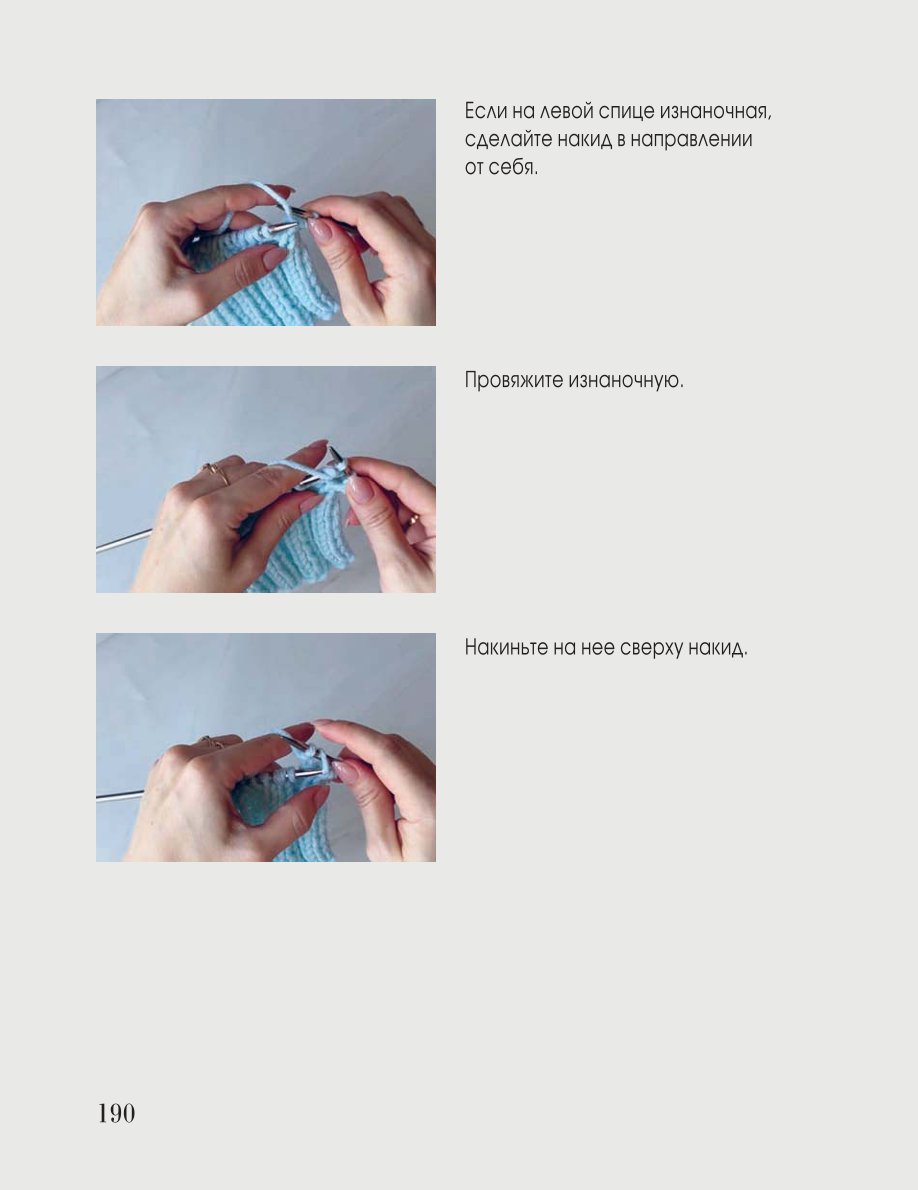 Если на левой спице изнаночная, сделайте накид в направлении от себя.

Провяжите изнаночную.

Накиньте на нее сверху накид.

190